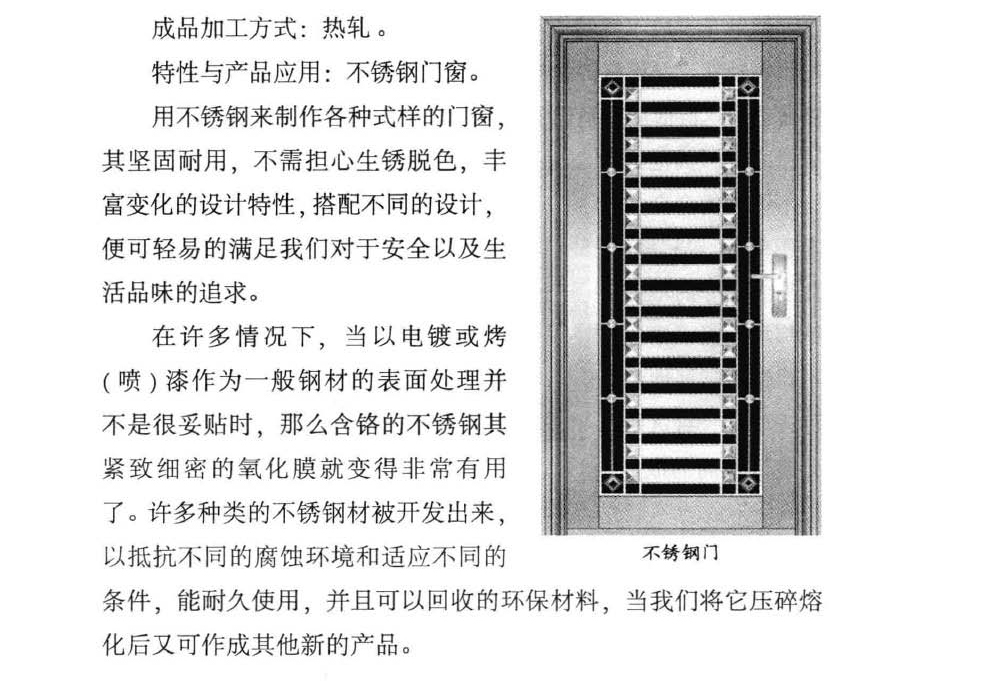 成品加工方式：热轧。

特性与产品应用：不锈钢门窗。

用不锈钢来制作各种式样的门窗，其坚固耐用，不需担心生锈脱色，丰富变化的设计特性，搭配不同的设计，便可轻易的满足我们对于安全以及生活品味的追求。

在许多情况下，当以电镀或烤（喷）漆作为一般钢材的表面处理并不是很妥贴时，那么含铬的不锈钢其紧致细密的氧化膜就变得非常有用了。许多种类的不锈钢材被开发出来，以抵抗不同的腐蚀环境和适应不同的条件，能耐久使用，并且可以回收的环保材料，当我们将它压碎熔化后又可作成其他新的产品。

不锈钢门